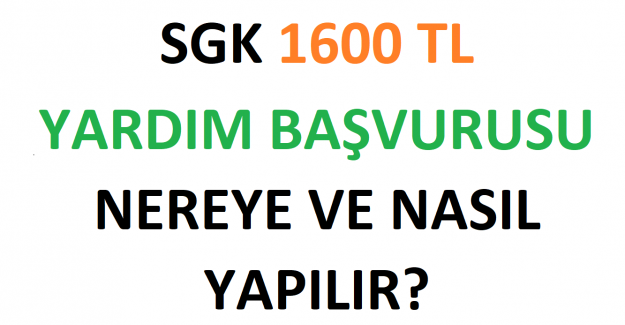 SGK 1600 TL
YARDIM BAŞVURUSU
NEREYE VE NASIL
YAPILIR?